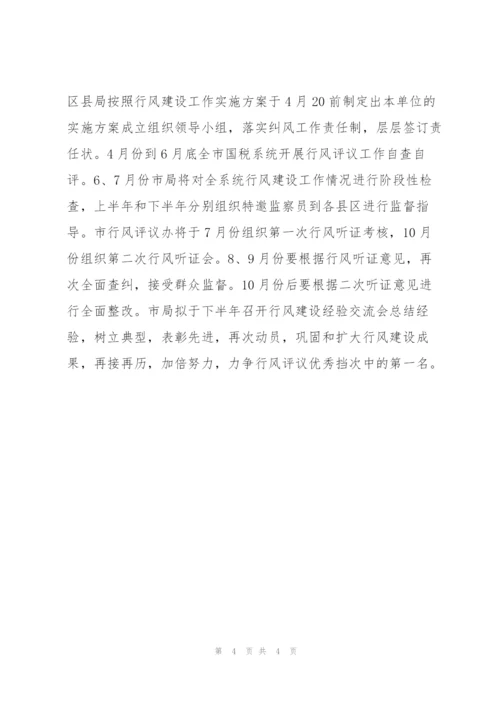 区县局按照行风建设工作实施方案于4月20前制定出本单位的实施方案成立组织领导小组，落实纠风工作责任制，层层签订责任状。4月份到6月底全市国税系统开展行风评议工作自查自评。6、7月份市局将对全系统行风建设工作情况进行阶段性检查，上半年和下半年分别组织特邀监察员到各县区进行监督指导。市行风评议办将于7月份组织第一次行风听证考核，10月份组织第二次行风听证会。8、9月份要根据行风听证意见，再次全面查纠，接受群众监督。10月份后要根据二次听证意见进行全面整改。市局拟于下半年召开行风建设经验交流会总结经验，树立典型，表彰先进，再次动员，巩固和扩大行风建设成果，再接再历，加倍努力，力争行风评议优秀挡次中的第一名。

第 4 页 共 4 页